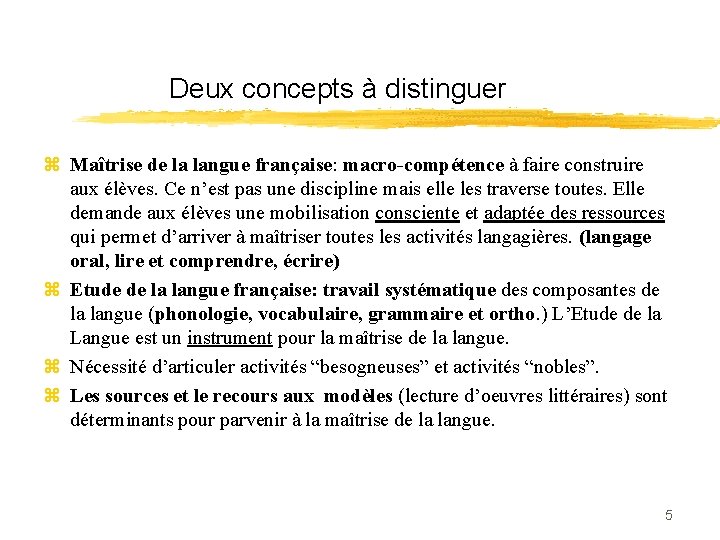 Deux concepts à distinguer

⌘ Maîtrise de la langue française: macro-compétence à faire construire aux élèves. Ce n'est pas une discipline mais elle les traverse toutes. Elle demande aux élèves une mobilisation consciente et adaptée des ressources qui permet d'arriver à maîtriser toutes les activités langagières. (langage oral, lire et comprendre, écrire)

⌘ Etude de la langue française: travail systématique des composantes de la langue (phonologie, vocabulaire, grammaire et ortho.) L'Etude de la Langue est un instrument pour la maîtrise de la langue.

⌘ Nécessité d'articuler activités "besogneuses" et activités "nobles".

⌘ Les sources et le recours aux modèles (lecture d'oeuvres littéraires) sont déterminants pour parvenir à la maîtrise de la langue.

5